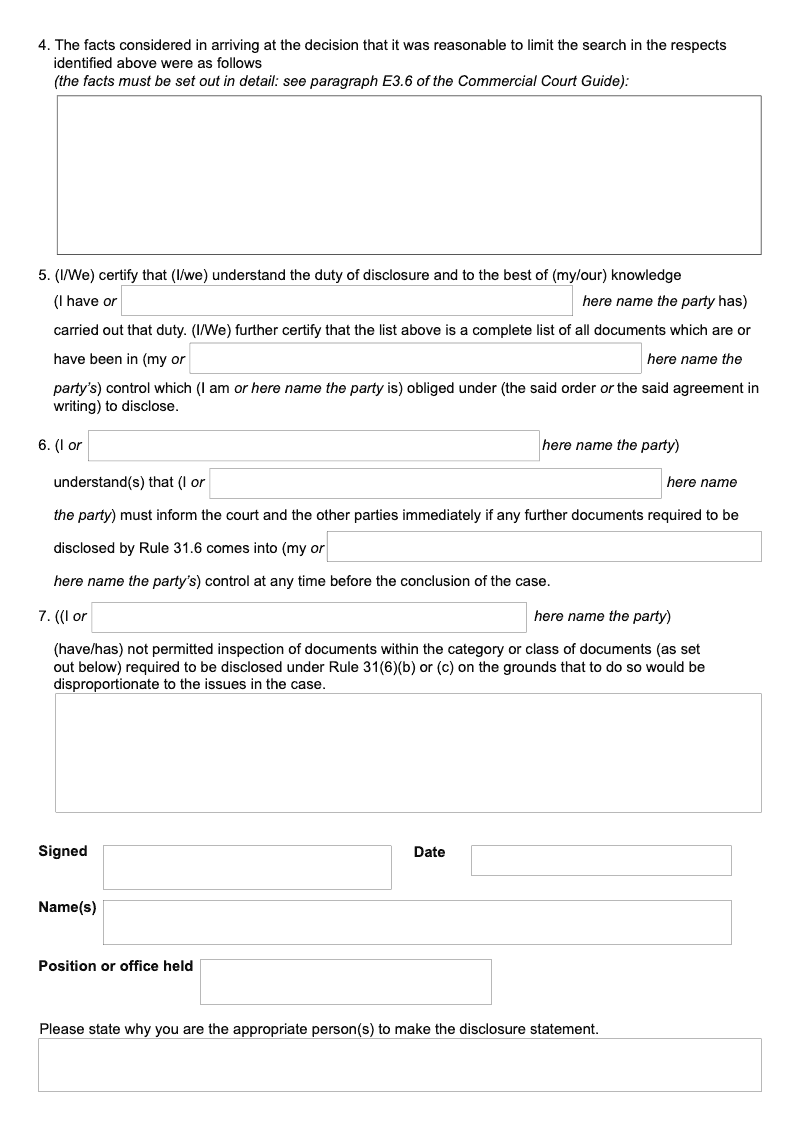 4. The facts considered in arriving at the decision that it was reasonable to limit the search in the respects identified above were as follows
(the facts must be set out in detail: see paragraph E3.6 of the Commercial Court Guide):

5. (I/We) certify that (I/we) understand the duty of disclosure and to the best of (my/our) knowledge (I have or here name the party has) carried out that duty. (I/We) further certify that the list above is a complete list of all documents which are or have been in (my or here name the party's) control which (I am or here name the party is) obliged under (the said order or the said agreement in writing) to disclose.

6. (I or here name the party) understand(s) that (I or here name the party) must inform the court and the other parties immediately if any further documents required to be disclosed by Rule 31.6 comes into (my or here name the party's) control at any time before the conclusion of the case.

7. ((I or here name the party) (have/has) not permitted inspection of documents within the category or class of documents (as set out below) required to be disclosed under Rule 31(6)(b) or (c) on the grounds that to do so would be disproportionate to the issues in the case.

Signed

Date

Name(s)

Position or office held

Please state why you are the appropriate person(s) to make the disclosure statement.